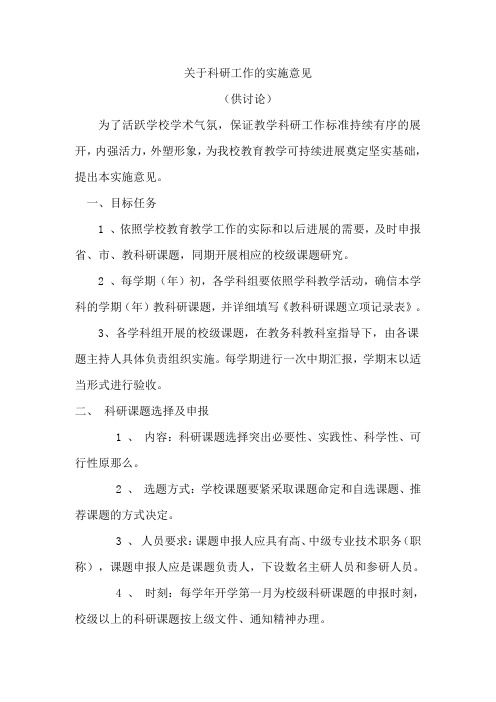 关于科研工作的实施意见

（供讨论）

为了活跃学校学术气氛，保证教学科研工作标准持续有序的展开，内强活力，外塑形象，为我校教育教学可持续进展奠定坚实基础，提出本实施意见。

一、目标任务

1 、依照学校教育教学工作的实际和以后进展的需要，及时申报省、市、教科研课题，同期开展相应的校级课题研究。

2 、每学期（年）初，各学科组要依照学科教学活动，确信本学科的学期（年）教科研课题，并详细填写《教科研课题立项记录表》。

3、各学科组开展的校级课题，在教务科教科室指导下，由各课题主持人具体负责组织实施。每学期进行一次中期汇报，学期末以适当形式进行验收。

二、 科研课题选择及申报

1 、 内容：科研课题选择突出必要性、实践性、科学性、可行性原那么。

2 、 选题方式：学校课题要紧采取课题命定和自选课题、推荐课题的方式决定。

3 、 人员要求：课题申报人应具有高、中级专业技术职务（职称），课题申报人应是课题负责人，下设数名主研人员和参研人员。

4 、 时刻：每学年开学第一月为校级科研课题的申报时刻，校级以上的科研课题按上级文件、通知精神办理。